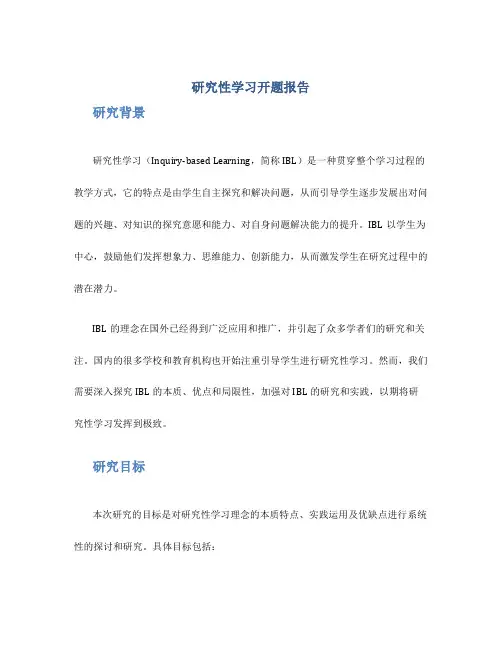 研究性学习开题报告

研究背景

研究性学习（Inquiry-based Learning，简称 IBL）是一种贯穿整个学习过程的教学方式，它的特点是由学生自主探究和解决问题，从而引导学生逐步发展出对问题的兴趣、对知识的探究意愿和能力、对自身问题解决能力的提升。IBL 以学生为中心，鼓励他们发挥想象力、思维能力、创新能力，从而激发学生在研究过程中的潜在潜力。

IBL 的理念在国外已经得到广泛应用和推广，并引起了众多学者们的研究和关注。国内的很多学校和教育机构也开始注重引导学生进行研究性学习。然而，我们需要深入探究 IBL 的本质、优点和局限性，加强对 IBL 的研究和实践，以期将研究性学习发挥到极致。

研究目标

本次研究的目标是对研究性学习理念的本质特点、实践运用及优缺点进行系统性的探讨和研究。具体目标包括：